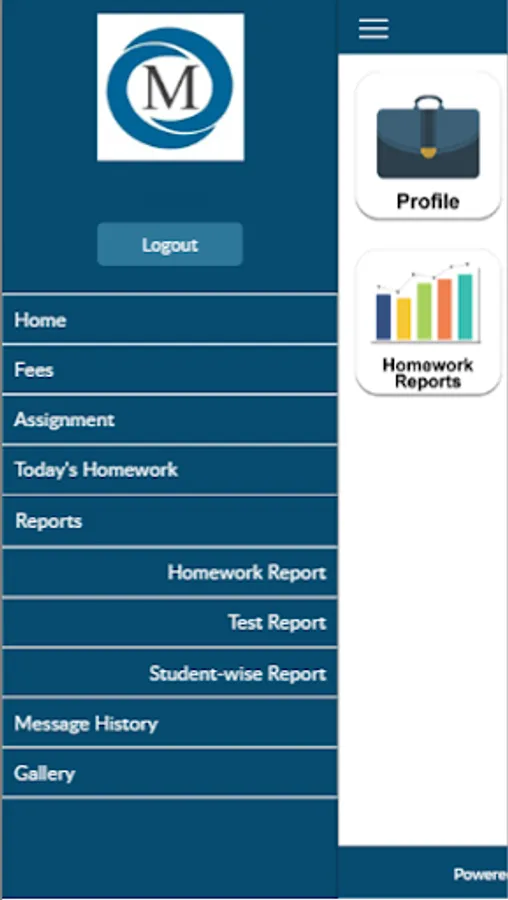 M

Logout

Home

Fees

Assignment

Today's Homework

Reports

Homework Report

Test Report

Student-wise Report

Message History

Gallery

Profile

Homework Reports

Powere